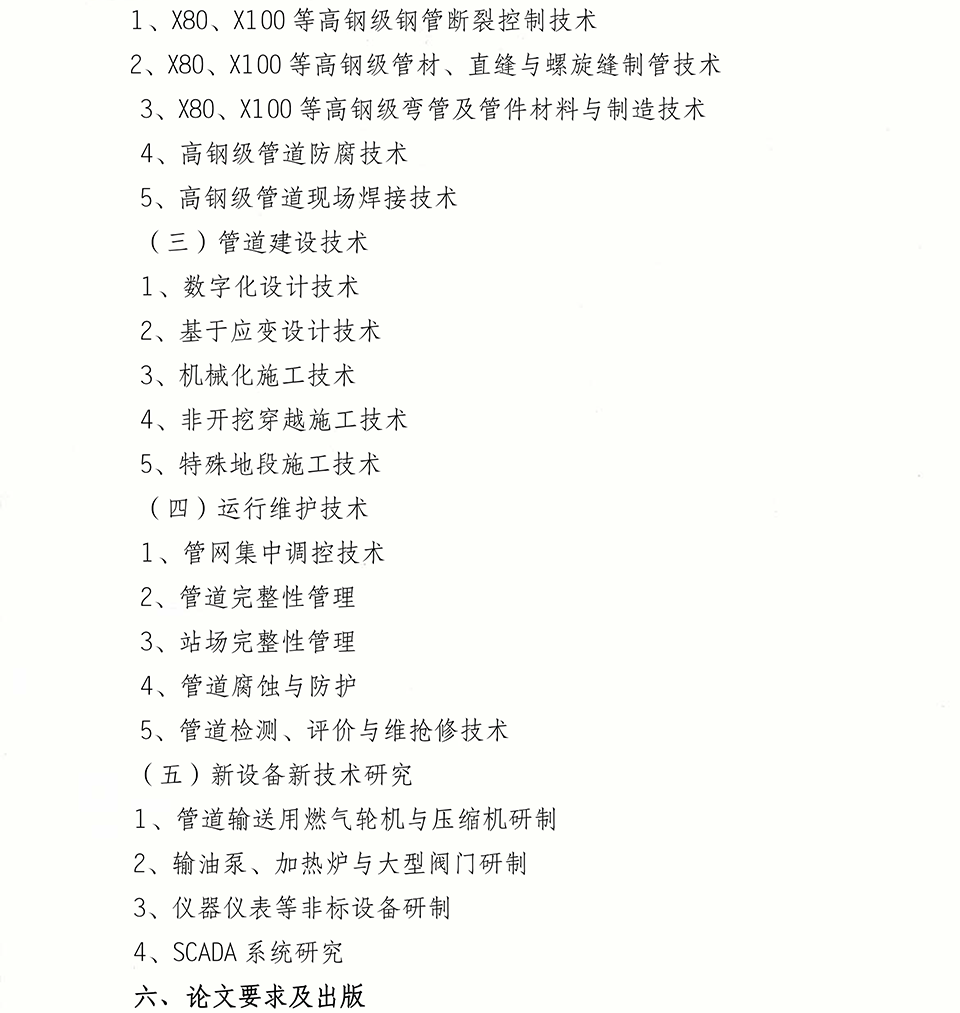 1、X80、X100 等高钢级钢管断裂控制技术

2、X80、X100 等高钢级管材、直缝与螺旋缝制管技术

3、X80、X100 等高钢级弯管及管件材料与制造技术

4、高钢级管道防腐技术

5、高钢级管道现场焊接技术

（三）管道建设技术

1、数字化设计技术

2、基于应变设计技术

3、机械化施工技术

4、非开挖穿越施工技术

5、特殊地段施工技术

（四）运行维护技术

1、管网集中调控技术

2、管道完整性管理

3、站场完整性管理

4、管道腐蚀与防护

5、管道检测、评价与维抢修技术

（五）新设备新技术研究

1、管道输送用燃气轮机与压缩机研制

2、输油泵、加热炉与大型阀门研制

3、仪器仪表等非标设备研制

4、SCADA 系统研究

六、论文要求及出版